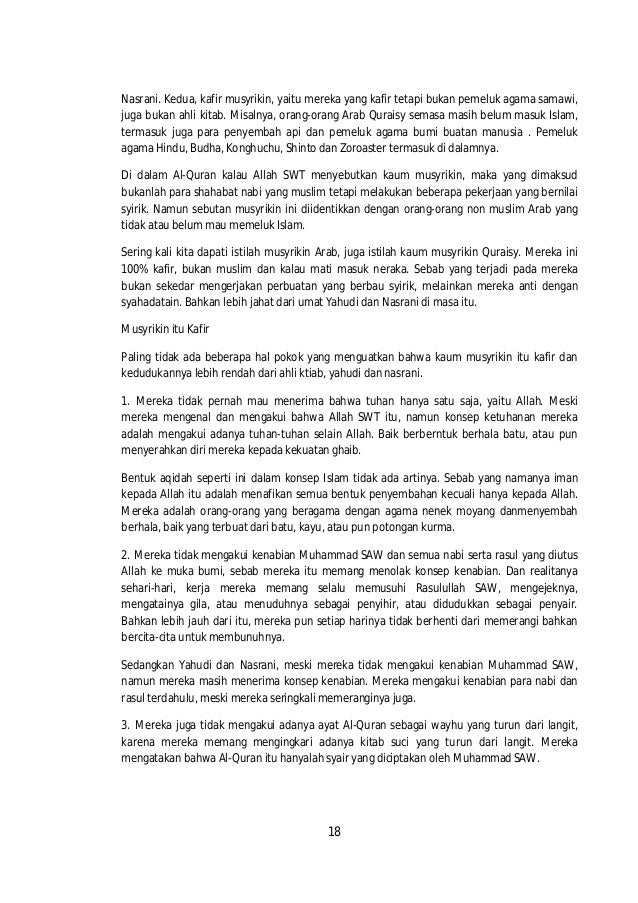 Nasrani. Kedua, kafir musyrikin, yaitu mereka yang kafir tetapi bukan pemeluk agama samawi, juga bukan ahli kitab. Misalnya, orang-orang Arab Quraisy semasa masih belum masuk Islam, termasuk juga para penyembah api dan pemeluk agama bumi buatan manusia . Pemeluk agama Hindu, Budha, Konghuchu, Shinto dan Zoroaster termasuk di dalamnya.

Di dalam Al-Quran kalau Allah SWT menyebutkan kaum musyrikin, maka yang dimaksud bukanlah para shahabat nabi yang muslim tetapi melakukan beberapa pekerjaan yang bernilai syirik. Namun sebutan musyrikin ini diidentikkan dengan orang-orang non muslim Arab yang tidak atau belum mau memeluk Islam.

Sering kali kita dapati istilah musyrikin Arab, juga istilah kaum musyrikin Quraisy. Mereka ini 100% kafir, bukan muslim dan kalau mati masuk neraka. Sebab yang terjadi pada mereka bukan sekedar mengerjakan perbuatan yang berbau syirik, melainkan mereka anti dengan syahadatain. Bahkan lebih jahat dari umat Yahudi dan Nasrani di masa itu.

Musyrikin itu Kafir

Paling tidak ada beberapa hal pokok yang menguatkan bahwa kaum musyrikin itu kafir dan kedudukannya lebih rendah dari ahli ktiab, yahudi dan nasrani.

1. Mereka tidak pernah mau menerima bahwa tuhan hanya satu saja, yaitu Allah. Meski mereka mengenal dan mengakui bahwa Allah SWT itu, namun konsep ketuhanan mereka adalah mengakui adanya tuhan-tuhan selain Allah. Baik berberntuk berhala batu, atau pun menyerahkan diri mereka kepada kekuatan ghaib.

Bentuk aqidah seperti ini dalam konsep Islam tidak ada artinya. Sebab yang namanya iman kepada Allah itu adalah menafikan semua bentuk penyembahan kecuali hanya kepada Allah. Mereka adalah orang-orang yang beragama dengan agama nenek moyang danmenyembah berhala, baik yang terbuat dari batu, kayu, atau pun potongan kurma.

2. Mereka tidak mengakui kenabian Muhammad SAW dan semua nabi serta rasul yang diutus Allah ke muka bumi, sebab mereka itu memang menolak konsep kenabian. Dan realitanya sehari-hari, kerja mereka memang selalu memusuhi Rasulullah SAW, mengejeknya, mengatainya gila, atau menuduhnya sebagai penyihir, atau didudukkan sebagai penyair. Bahkan lebih jauh dari itu, mereka pun setiap harinya tidak berhenti dari memerangi bahkan bercita-cita untuk membunuhnya.

Sedangkan Yahudi dan Nasrani, meski mereka tidak mengakui kenabian Muhammad SAW, namun mereka masih menerima konsep kenabian. Mereka mengakui kenabian para nabi dan rasul terdahulu, meski mereka seringkali memeranginya juga.

3. Mereka juga tidak mengakui adanya ayat Al-Quran sebagai wayhu yang turun dari langit, karena mereka memang mengingkari adanya kitab suci yang turun dari langit. Mereka mengatakan bahwa Al-Quran itu hanyalah syair yang diciptakan oleh Muhammad SAW.

18